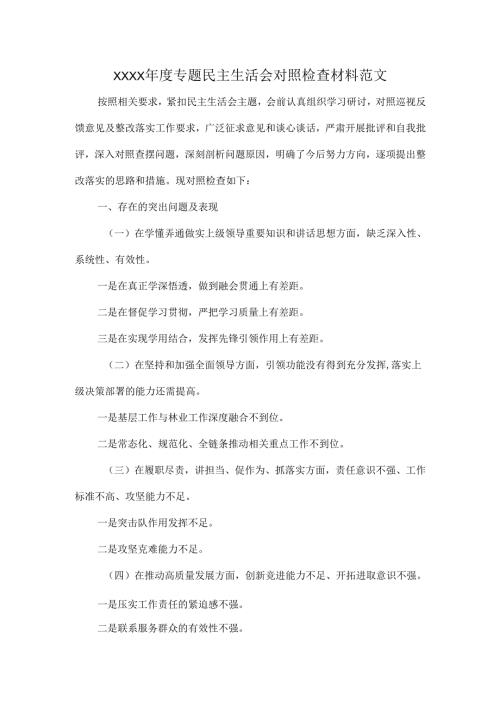 XXXX年度专题民主生活会对照检查材料范文

按照相关要求，紧扣民主生活会主题，会前认真组织学习研讨，对照巡视反馈意见及整改落实工作要求，广泛征求意见和谈心谈话，严肃开展批评和自我批评，深入对照查摆问题，深刻剖析问题原因，明确了今后努力方向，逐项提出整改落实的思路和措施。现对照检查如下：

一、存在的突出问题及表现

（一）在学懂弄通做实上级领导重要知识和讲话思想方面，缺乏深入性、系统性、有效性。

一是在真正学深悟透，做到融会贯通上有差距。

二是在督促学习贯彻，严把学习质量上有差距。

三是在实现学用结合，发挥先锋引领作用上有差距。

（二）在坚持和加强全面领导方面，引领功能没有得到充分发挥，落实上级决策部署的能力还需提高。

一是基层工作与林业工作深度融合不到位。

二是常态化、规范化、全链条推动相关重点工作不到位。

（三）在履职尽责，讲担当、促作为、抓落实方面，责任意识不强、工作标准不高、攻坚能力不足。

一是突击队作用发挥不足。

二是攻坚克难能力不足。

（四）在推动高质量发展方面，创新竞进能力不足、开拓进取意识不强。

一是压实工作责任的紧迫感不强。

二是联系服务群众的有效性不强。